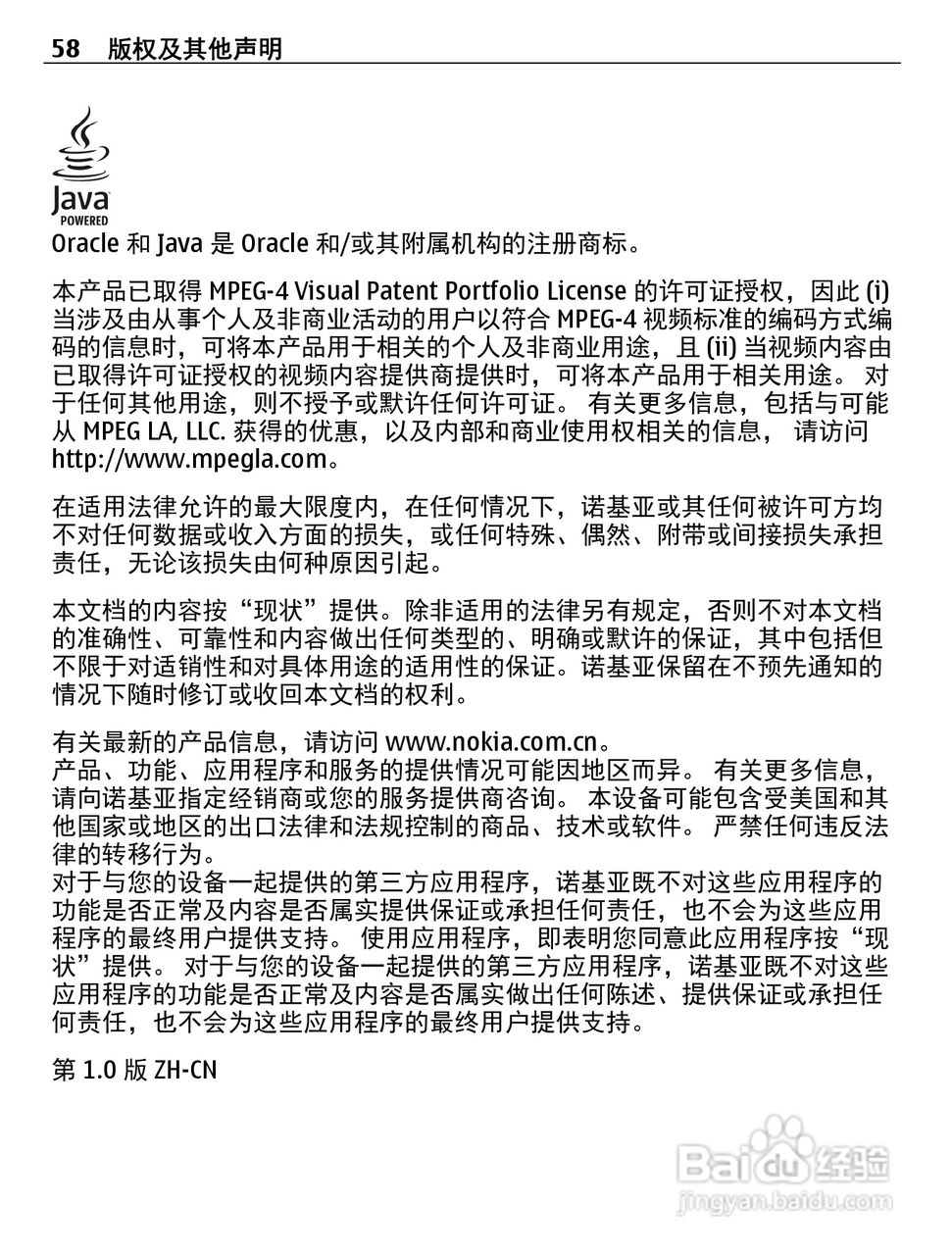 58 版权及其他声明

Java
POWERED

Oracle 和 Java 是 Oracle 和/或其附属机构的注册商标。

本产品已取得 MPEG-4 Visual Patent Portfolio License 的许可证授权，因此 (i) 当涉及由从事个人及非商业活动的用户以符合 MPEG-4 视频标准的编码方式编码的信息时，可将本产品用于相关的个人及非商业用途，且 (ii) 当视频内容由已取得许可证授权的视频内容提供商提供时，可将本产品用于相关用途。 对于任何其他用途，则不授予或默许任何许可证。 有关更多信息，包括与可能从 MPEG LA, LLC. 获得的优惠，以及内部和商业使用权相关的信息， 请访问 http://www.mpegla.com。

在适用法律允许的最大限度内，在任何情况下，诺基亚或其任何被许可方均不对任何数据或收入方面的损失，或任何特殊、偶然、附带或间接损失承担责任，无论该损失由何种原因引起。

本文档的内容按“现状”提供。除非适用的法律另有规定，否则不对本文档的准确性、可靠性和内容做出任何类型的、明确或默许的保证，其中包括但不限于对适销性和对具体用途的适用性的保证。诺基亚保留在不预先通知的情况下随时修订或收回本文档的权利。

有关最新的产品信息，请访问 www.nokia.com.cn。
产品、功能、应用程序和服务的提供情况可能因地区而异。 有关更多信息，请向诺基亚指定经销商或您的服务提供商咨询。 本设备可能包含受美国和其他国家或地区的出口法律和法规控制的商品、技术或软件。 严禁任何违反法律的转移行为。
对于与您的设备一起提供的第三方应用程序，诺基亚既不对这些应用程序的功能是否正常及内容是否属实提供保证或承担任何责任，也不会为这些应用程序的最终用户提供支持。 使用应用程序，即表明您同意此应用程序按“现状”提供。 对于与您的设备一起提供的第三方应用程序，诺基亚既不对这些应用程序的功能是否正常及内容是否属实做出任何陈述、提供保证或承担任何责任，也不会为这些应用程序的最终用户提供支持。

第 1.0 版 ZH-CN

Baidu 经验
jingyan.baidu.com